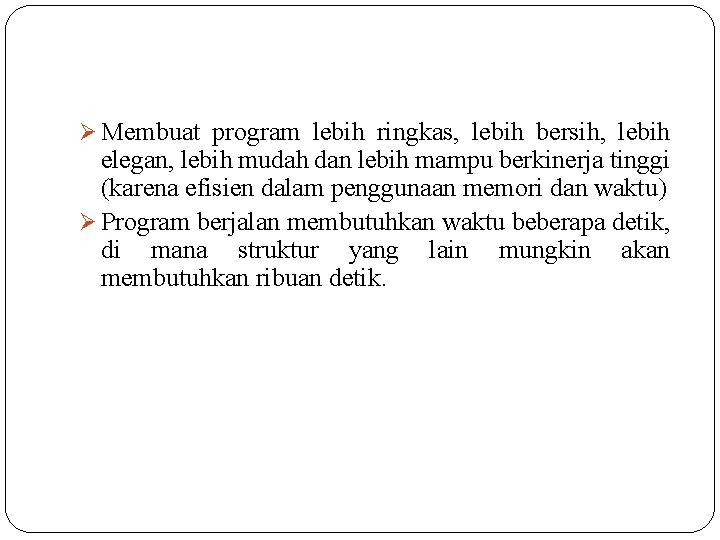 ➢ Membuat program lebih ringkas, lebih bersih, lebih elegan, lebih mudah dan lebih mampu berkinerja tinggi (karena efisien dalam penggunaan memori dan waktu)

➢ Program berjalan membutuhkan waktu beberapa detik, di mana struktur yang lain mungkin akan membutuhkan ribuan detik.